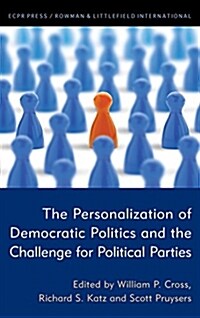 ECPR PRESS / ROWMAN & LITTLEFIELD INTERNATIONAL

The Personalization of Democratic Politics and the Challenge for Political Parties

Edited by William P. Cross, Richard S. Katz and Scott Pruysers